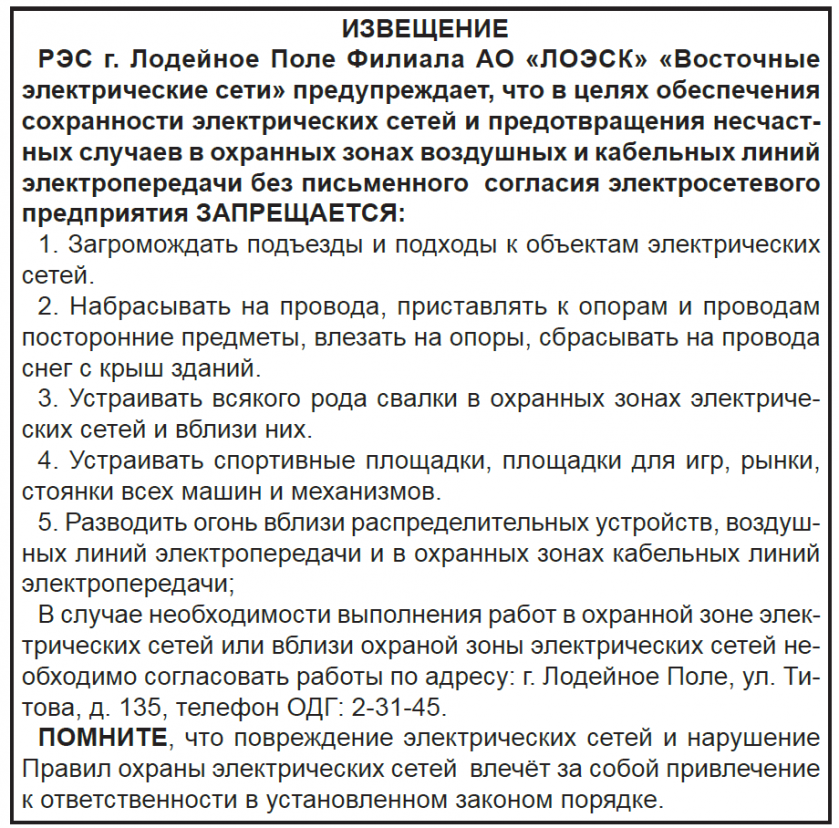 ИЗВЕЩЕНИЕ

РЭС г. Лодейное Поле Филиала АО «ЛОЭСК» «Восточные электрические сети» предупреждает, что в целях обеспечения сохранности электрических сетей и предотвращения несчастных случаев в охранных зонах воздушных и кабельных линий электропередачи без письменного согласия электросетевого предприятия ЗАПРЕЩАЕТСЯ:

1. Загромождать подъезды и подходы к объектам электрических сетей.

2. Набрасывать на провода, приставлять к опорам и проводам посторонние предметы, влезать на опоры, сбрасывать на провода снег с крыш зданий.

3. Устраивать всякого рода свалки в охранных зонах электрических сетей и вблизи них.

4. Устраивать спортивные площадки, площадки для игр, рынки, стоянки всех машин и механизмов.

5. Разводить огонь вблизи распределительных устройств, воздушных линий электропередачи и в охранных зонах кабельных линий электропередачи;

В случае необходимости выполнения работ в охранной зоне электрических сетей или вблизи охраной зоны электрических сетей необходимо согласовать работы по адресу: г. Лодейное Поле, ул. Титова, д. 135, телефон ОДГ: 2-31-45.

ПОМНИТЕ, что повреждение электрических сетей и нарушение Правил охраны электрических сетей влечёт за собой привлечение к ответственности в установленном законом порядке.